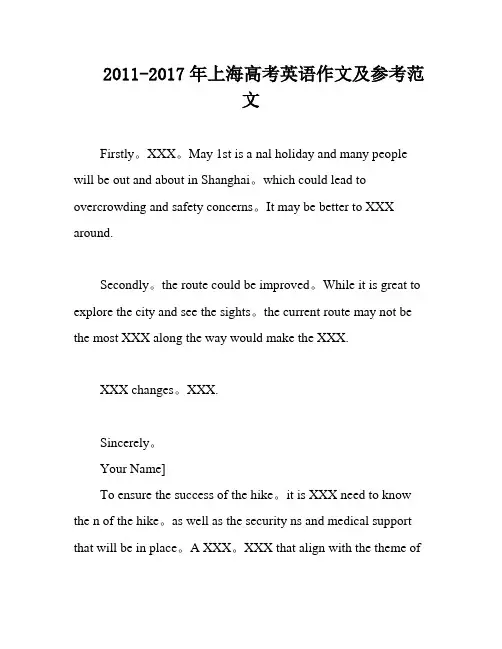 2011-2017 年上海高考英语作文及参考范文

Firstly。XXX。May 1st is a nal holiday and many people will be out and about in Shanghai。which could lead to overcrowding and safety concerns。It may be better to XXX around.

Secondly。the route could be improved。While it is great to explore the city and see the sights。the current route may not be the most XXX along the way would make the XXX.

XXX changes。XXX.

Sincerely。
Your Name]
To ensure the success of the hike。it is XXX need to know the n of the hike。as well as the security ns and medical support that will be in place。A XXX。XXX that align with the theme of